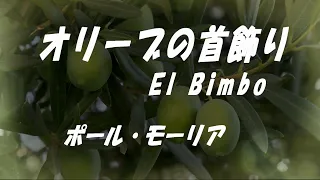 オリーブの首飾り

El Bimbo

ポール・モーリア